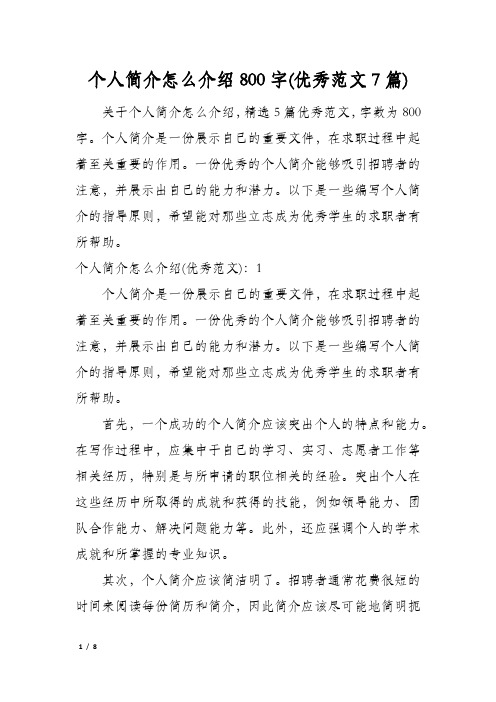 个人简介怎么介绍800字(优秀范文7篇)

关于个人简介怎么介绍，精选5篇优秀范文，字数为800字。个人简介是一份展示自己的重要文件，在求职过程中起着至关重要的作用。一份优秀的个人简介能够吸引招聘者的注意，并展示出自己的能力和潜力。以下是一些编写个人简介的指导原则，希望能对那些立志成为优秀学生的求职者有所帮助。

个人简介怎么介绍(优秀范文)：1

个人简介是一份展示自己的重要文件，在求职过程中起着至关重要的作用。一份优秀的个人简介能够吸引招聘者的注意，并展示出自己的能力和潜力。以下是一些编写个人简介的指导原则，希望能对那些立志成为优秀学生的求职者有所帮助。

首先，一个成功的个人简介应该突出个人的特点和能力。在写作过程中，应集中于自己的学习、实习、志愿者工作等相关经历，特别是与所申请的职位相关的经验。突出个人在这些经历中所取得的成就和获得的技能，例如领导能力、团队合作能力、解决问题能力等。此外，还应强调个人的学术成就和所掌握的专业知识。

其次，个人简介应该简洁明了。招聘者通常花费很短的时间来阅读每份简历和简介，因此简介应该尽可能地简明扼

1 / 8